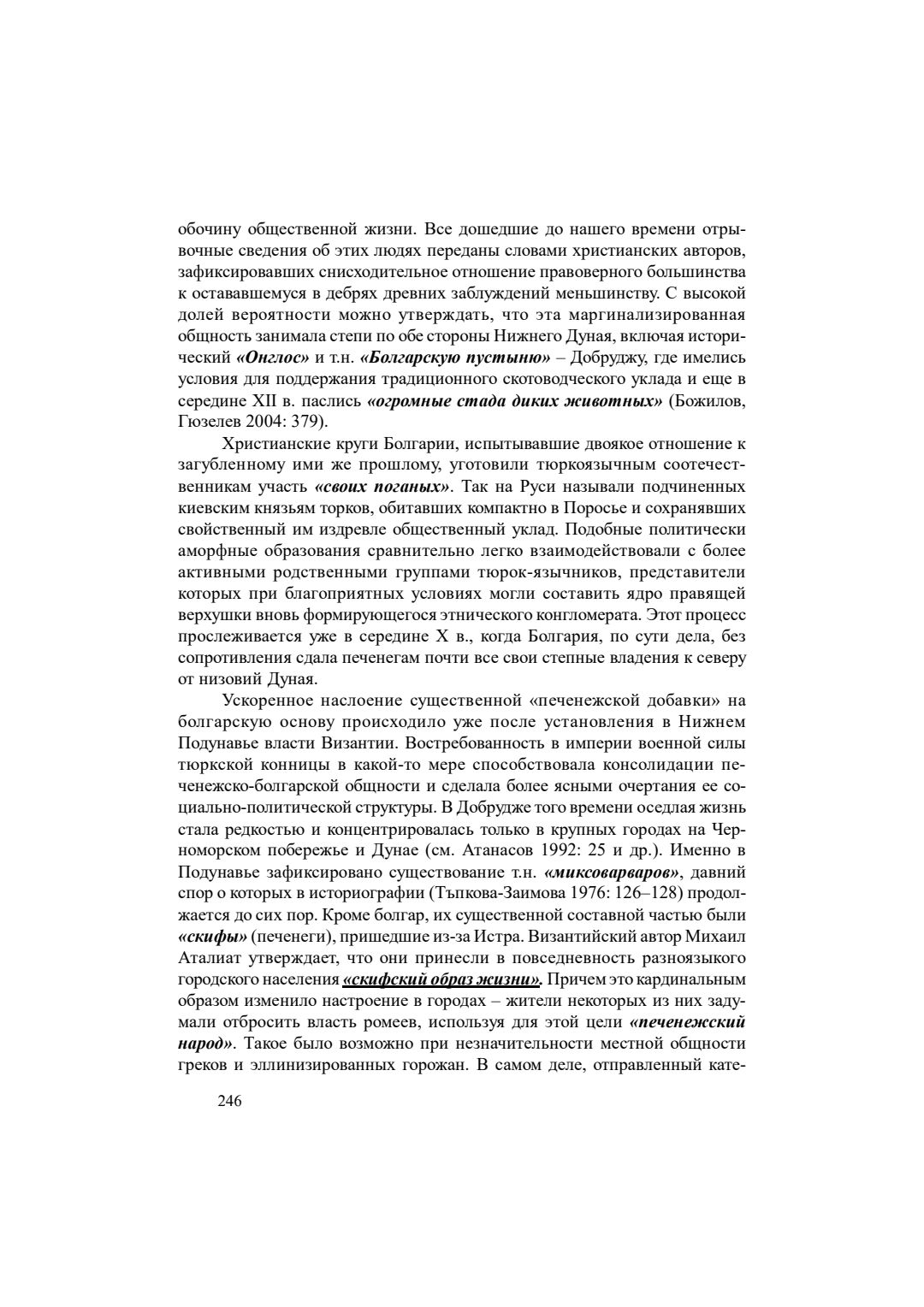 обочину общественной жизни. Все дошедшие до нашего времени отрывочные сведения об этих людях переданы словами христианских авторов, зафиксировавших снисходительное отношение правоверного большинства к остававшемуся в дебрях древних заблуждений меньшинству. С высокой долей вероятности можно утверждать, что эта маргинализированная общность занимала степи по обе стороны Нижнего Дуная, включая исторический «Онглос» и т.н. «Болгарскую пустыню» – Добруджу, где имелись условия для поддержания традиционного скотоводческого уклада и еще в середине XII в. паслись «огромные стада диких животных» (Божилов, Гюзелев 2004: 379).

Христианские круги Болгарии, испытывавшие двоякое отношение к загубленному ими же прошлому, уготовили тюркоязычным соотечественникам участь «своих поганых». Так на Руси называли подчиненных киевским князьям торков, обитавших компактно в Поросье и сохранявших свойственный им издревле общественный уклад. Подобные политически аморфные образования сравнительно легко взаимодействовали с более активными родственными группами тюрок-язычников, представители которых при благоприятных условиях могли составить ядро правящей верхушки вновь формирующегося этнического конгломерата. Этот процесс прослеживается уже в середине X в., когда Болгария, по сути дела, без сопротивления сдала печенегам почти все свои степные владения к северу от низовий Дуная.

Ускоренное наслоение существенной «печенежской добавки» на болгарскую основу происходило уже после установления в Нижнем Подунавье власти Византии. Востребованность в империи военной силы тюркской конницы в какой-то мере способствовала консолидации печенежско-болгарской общности и сделала более ясными очертания ее социально-политической структуры. В Добрудже того времени оседлая жизнь стала редкостью и концентрировалась только в крупных городах на Черноморском побережье и Дунае (см. Атанасов 1992: 25 и др.). Именно в Подунавье зафиксировано существование т.н. «миксоварваров», давний спор о которых в историографии (Тъпкова-Заимова 1976: 126–128) продолжается до сих пор. Кроме болгар, их существенной составной частью были «скифы» (печенеги), пришедшие из-за Истра. Византийский автор Михаил Аталиат утверждает, что они принесли в повседневность разноязыкого городского населения «скифский образ жизни». Причем это кардинальным образом изменило настроение в городах – жители некоторых из них задумали отбросить власть ромеев, используя для этой цели «печенежский народ». Такое было возможно при незначительности местной общности греков и эллинизированных горожан. В самом деле, отправленный кате-

246